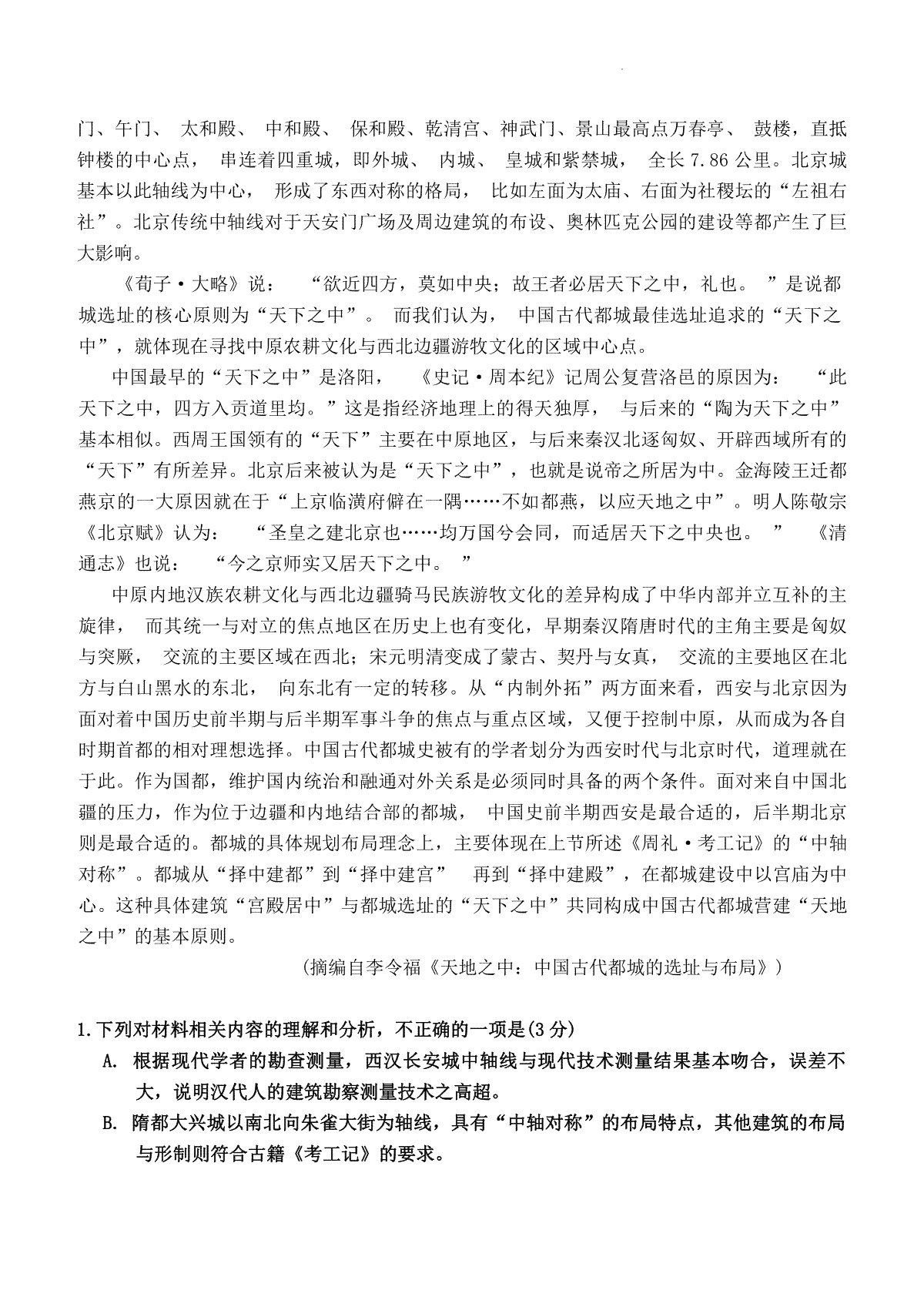 门、午门、太和殿、中和殿、保和殿、乾清宫、神武门、景山最高点万春亭、鼓楼，直抵钟楼的中心点，串连着四重城，即外城、内城、皇城和紫禁城，全长7.86公里。北京城基本以此轴线为中心，形成了东西对称的格局，比如左面为太庙、右面为社稷坛的“左祖右社”。北京传统中轴线对于天安门广场及周边建筑的布设、奥林匹克公园的建设等都产生了巨大影响。

《荀子·大略》说：“欲近四方，莫如中央；故王者必居天下之中，礼也。”是说都城选址的核心原则为“天下之中”。而我们认为，中国古代都城最佳选址追求的“天下之中”，就体现在寻找中原农耕文化与西北边疆游牧文化的区域中心点。

中国最早的“天下之中”是洛阳，《史记·周本纪》记周公复营洛邑的原因为：“此天下之中，四方入贡道里均。”这是指经济地理上的得天独厚，与后来的“陶为天下之中”基本相似。西周王国领有的“天下”主要在中原地区，与后来秦汉北逐匈奴、开辟西域所有的“天下”有所差异。北京后来被认为是“天下之中”，也就是说帝之所居为中。金海陵王迁都燕京的一大原因就在于“上京临潢府僻在一隅……不如都燕，以应天地之中”。明人陈敬宗《北京赋》认为：“圣皇之建北京也……均万国兮会同，而适居天下之中央也。”《清通志》也说：“今之京师实又居天下之中。”

中原内地汉族农耕文化与西北边疆骑马民族游牧文化的差异构成了中华内部并立互补的主旋律，而其统一与对立的焦点地区在历史上也有变化，早期秦汉隋唐时代的主角主要是匈奴与突厥，交流的主要区域在西北；宋元明清变成了蒙古、契丹与女真，交流的主要地区在北方与白山黑水的东北，向东北有一定的转移。从“内制外拓”两方面来看，西安与北京因为面对着中国历史前半期与后半期军事斗争的焦点与重点区域，又便于控制中原，从而成为各自时期首都的相对理想选择。中国古代都城史被有的学者划分为西安时代与北京时代，道理就在于此。作为国都，维护国内统治和融通对外关系是必须同时具备的两个条件。面对来自中国北疆的压力，作为位于边疆和内地结合部的都城，中国史前半期西安是最合适的，后半期北京则是最合适的。都城的具体规划布局理念上，主要体现在上节所述《周礼·考工记》的“中轴对称”。都城从“择中建都”到“择中建宫”再到“择中建殿”，在都城建设中以宫庙为中心。这种具体建筑“宫殿居中”与都城选址的“天下之中”共同构成中国古代都城营建“天地之中”的基本原则。

（摘编自李令福《天地之中：中国古代都城的选址与布局》）

1.下列对材料相关内容的理解和分析，不正确的一项是(3分)
A. 根据现代学者的勘查测量，西汉长安城中轴线与现代技术测量结果基本吻合，误差不大，说明汉代人的建筑勘察测量技术之高超。
B. 隋都大兴城以南北向朱雀大街为轴线，具有“中轴对称”的布局特点，其他建筑的布局与形制则符合古籍《考工记》的要求。